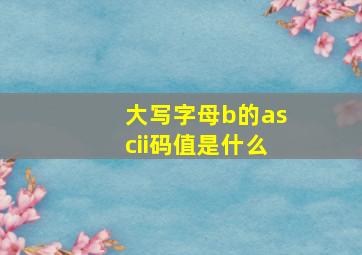 大写字母b的ascii码值是什么